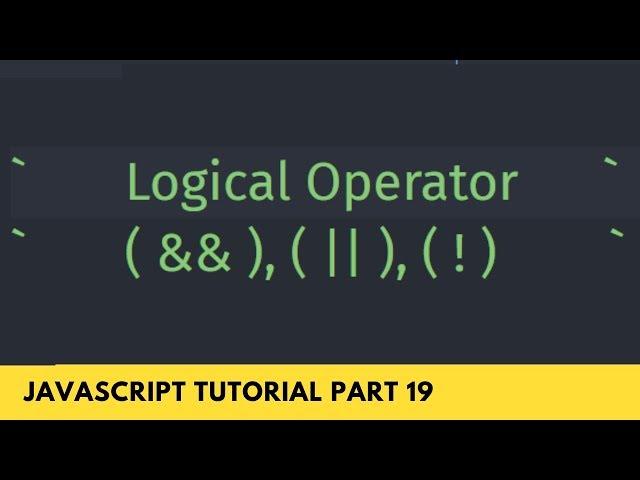 ` Logical Operator `
` ( && ), ( || ), ( ! ) `

JAVASCRIPT TUTORIAL PART 19